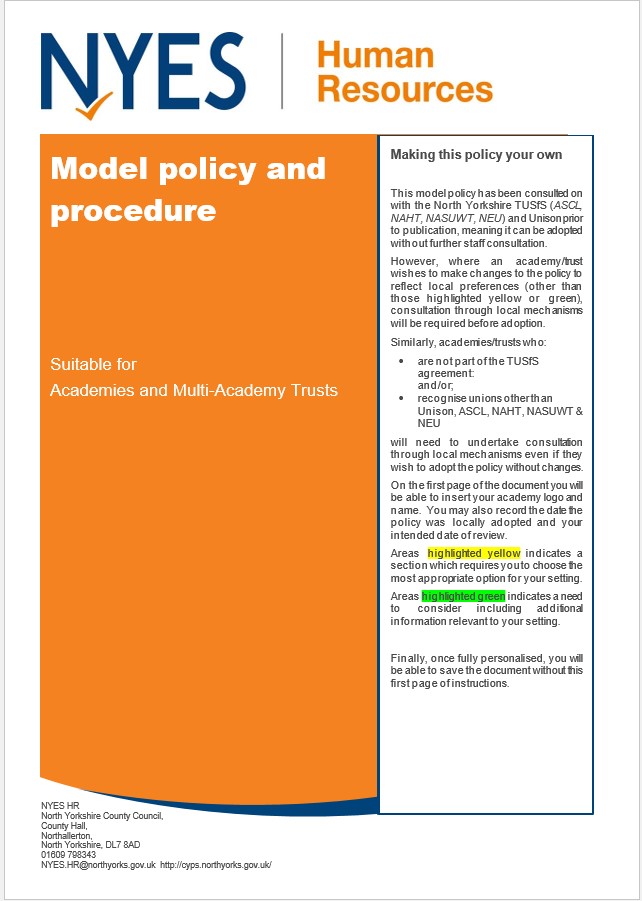 NYES | Human Resources

Model policy and procedure

Suitable for
Academies and Multi-Academy Trusts

Making this policy your own

This model policy has been consulted on with the North Yorkshire TUSfS (ASCL, NAHT, NASUWT, NEU) and Unison prior to publication, meaning it can be adopted without further staff consultation.

However, where an academy/trust wishes to make changes to the policy to reflect local preferences (other than those highlighted yellow or green), consultation through local mechanisms will be required before adoption.

Similarly, academies/trusts who:

• are not part of the TUSfS agreement:
and/or;
• recognise unions other than Unison, ASCL, NAHT, NASUWT & NEU

will need to undertake consultation through local mechanisms even if they wish to adopt the policy without changes.

On the first page of the document you will be able to insert your academy logo and name. You may also record the date the policy was locally adopted and your intended date of review.

Areas highlighted yellow indicates a section which requires you to choose the most appropriate option for your setting.

Areas highlighted green indicates a need to consider including additional information relevant to your setting.

Finally, once fully personalised, you will be able to save the document without this first page of instructions.

NYES HR
North Yorkshire County Council,
County Hall,
Northallerton,
North Yorkshire, DL7 8AD
01609 798343
NYES.HR@northyorks.gov.uk http://cyps.northyorks.gov.uk/